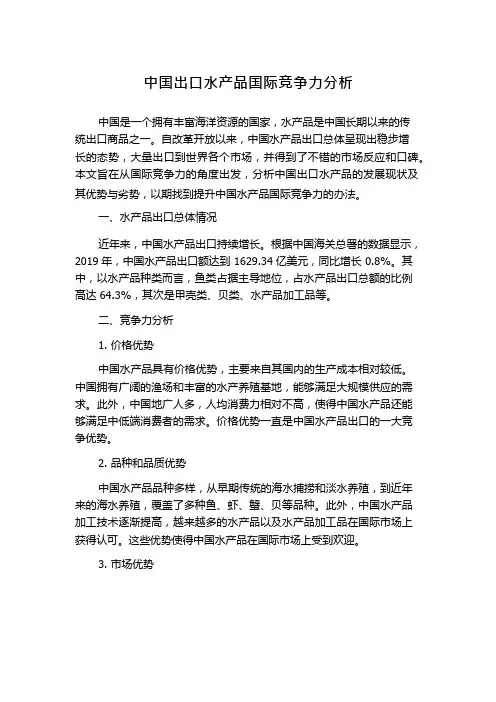 中国出口水产品国际竞争力分析

中国是一个拥有丰富海洋资源的国家，水产品是中国长期以来的传统出口商品之一。自改革开放以来，中国水产品出口总体呈现出稳步增长的态势，大量出口到世界各个市场，并得到了不错的市场反应和口碑。本文旨在从国际竞争力的角度出发，分析中国出口水产品的发展现状及其优势与劣势，以期找到提升中国水产品国际竞争力的办法。

一、水产品出口总体情况

近年来，中国水产品出口持续增长。根据中国海关总署的数据显示，2019 年，中国水产品出口额达到 1629.34 亿美元，同比增长 0.8%。其中，以水产品种类而言，鱼类占据主导地位，占水产品出口总额的比例高达 64.3%，其次是甲壳类、贝类、水产品加工品等。

二、竞争力分析

1. 价格优势

中国水产品具有价格优势，主要来自其国内的生产成本相对较低。中国拥有广阔的渔场和丰富的水产养殖基地，能够满足大规模供应的需求。此外，中国地广人多，人均消费力相对不高，使得中国水产品还能够满足中低端消费者的需求。价格优势一直是中国水产品出口的一大竞争优势。

2. 品种和品质优势

中国水产品品种多样，从早期传统的海水捕捞和淡水养殖，到近年来的海水养殖，覆盖了多种鱼、虾、蟹、贝等品种。此外，中国水产品加工技术逐渐提高，越来越多的水产品以及水产品加工品在国际市场上获得认可。这些优势使得中国水产品在国际市场上受到欢迎。

3. 市场优势